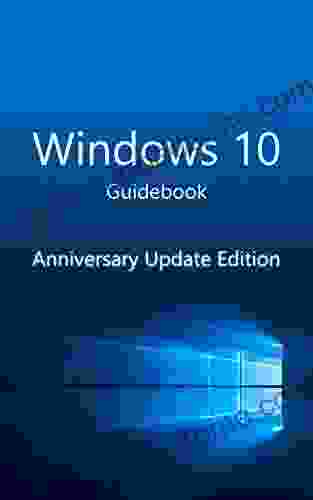 Windows 10
Guidebook

Anniversary Update Edition